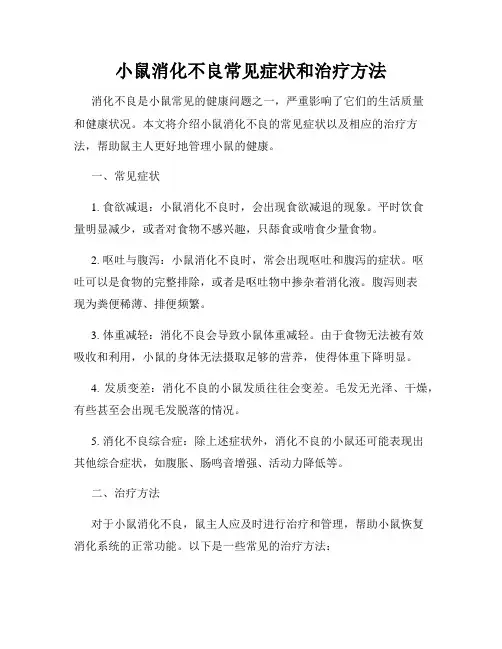 小鼠消化不良常见症状和治疗方法

消化不良是小鼠常见的健康问题之一，严重影响了它们的生活质量和健康状况。本文将介绍小鼠消化不良的常见症状以及相应的治疗方法，帮助鼠主人更好地管理小鼠的健康。

一、常见症状

1. 食欲减退：小鼠消化不良时，会出现食欲减退的现象。平时饮食量明显减少，或者对食物不感兴趣，只舔食或啃食少量食物。

2. 呕吐与腹泻：小鼠消化不良时，常会出现呕吐和腹泻的症状。呕吐可以是食物的完整排除，或者是呕吐物中掺杂着消化液。腹泻则表现为粪便稀薄、排便频繁。

3. 体重减轻：消化不良会导致小鼠体重减轻。由于食物无法被有效吸收和利用，小鼠的身体无法摄取足够的营养，使得体重下降明显。

4. 发质变差：消化不良的小鼠发质往往会变差。毛发无光泽、干燥，有些甚至会出现毛发脱落的情况。

5. 消化不良综合症：除上述症状外，消化不良的小鼠还可能表现出其他综合症状，如腹胀、肠鸣音增强、活动力降低等。

二、治疗方法

对于小鼠消化不良，鼠主人应及时进行治疗和管理，帮助小鼠恢复消化系统的正常功能。以下是一些常见的治疗方法：